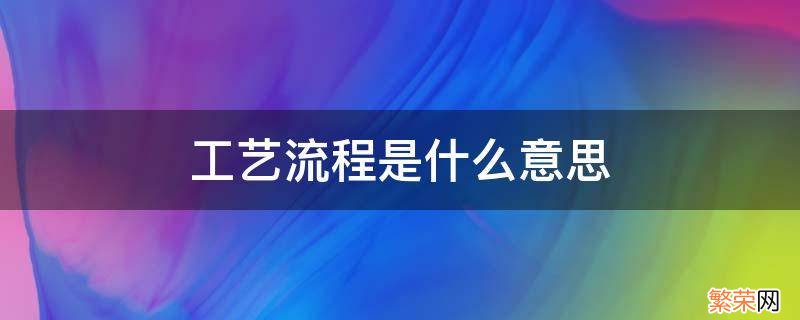 工艺流程是什么意思

繁荣网